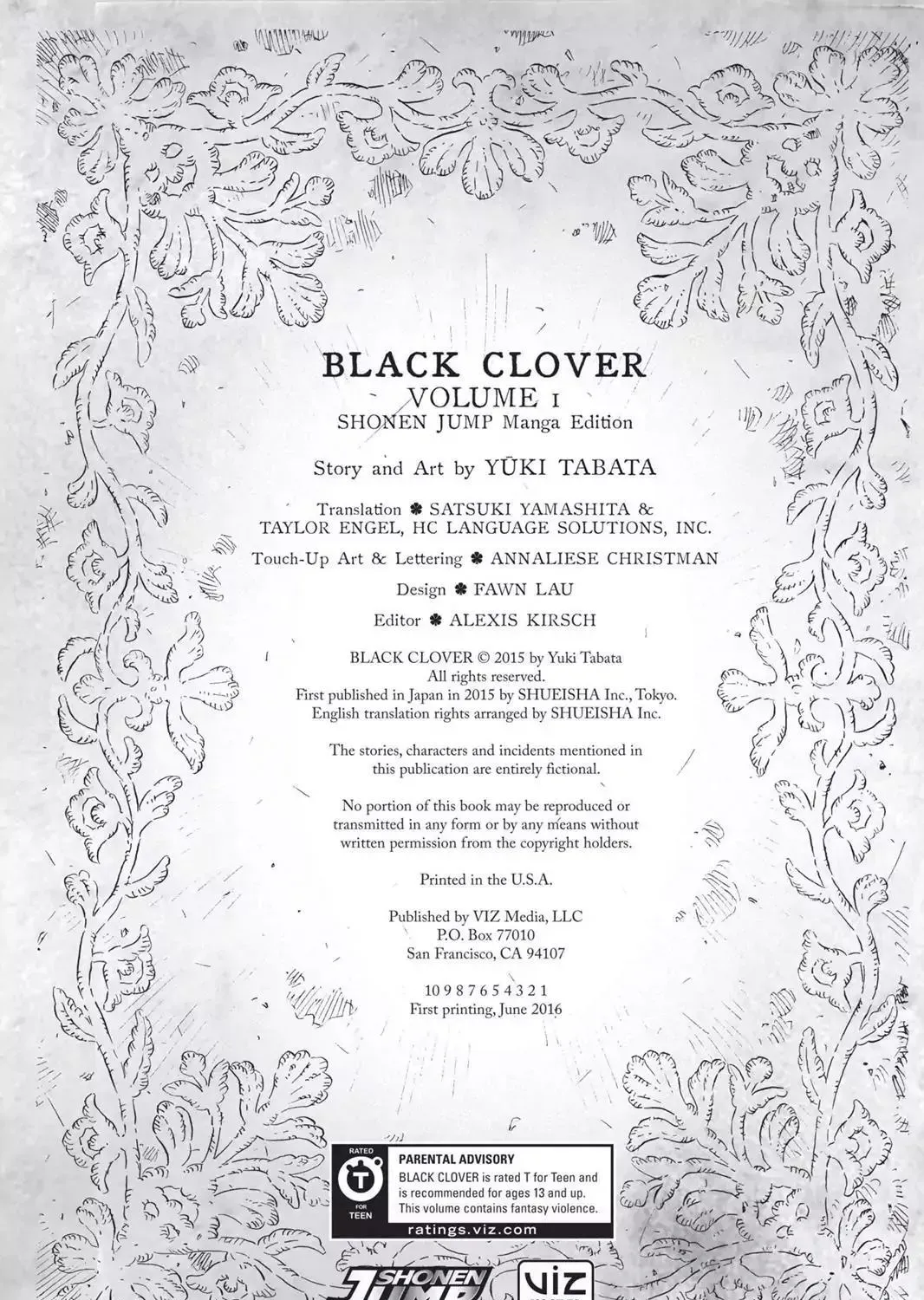 BLACK CLOVER
VOLUME 1
SHONEN JUMP Manga Edition

Story and Art by YŪKI TABATA

Translation ♣ SATSUKI YAMASHITA & TAYLOR ENGEL, HC LANGUAGE SOLUTIONS, INC.

Touch-Up Art & Lettering ♣ ANNALIESE CHRISTMAN

Design ♣ FAWN LAU

Editor ♣ ALEXIS KIRSCH

BLACK CLOVER © 2015 by Yuki Tabata
All rights reserved.
First published in Japan in 2015 by SHUEISHA Inc., Tokyo.
English translation rights arranged by SHUEISHA Inc.

The stories, characters and incidents mentioned in this publication are entirely fictional.

No portion of this book may be reproduced or transmitted in any form or by any means without written permission from the copyright holders.

Printed in the U.S.A.

Published by VIZ Media, LLC
P.O. Box 77010
San Francisco, CA 94107

10 9 8 7 6 5 4 3 2 1
First printing, June 2016

RATED
T
FOR
TEEN

PARENTAL ADVISORY
BLACK CLOVER is rated T for Teen and is recommended for ages 13 and up. This volume contains fantasy violence.
ratings.viz.com

SHONEN JUMP
VIZ